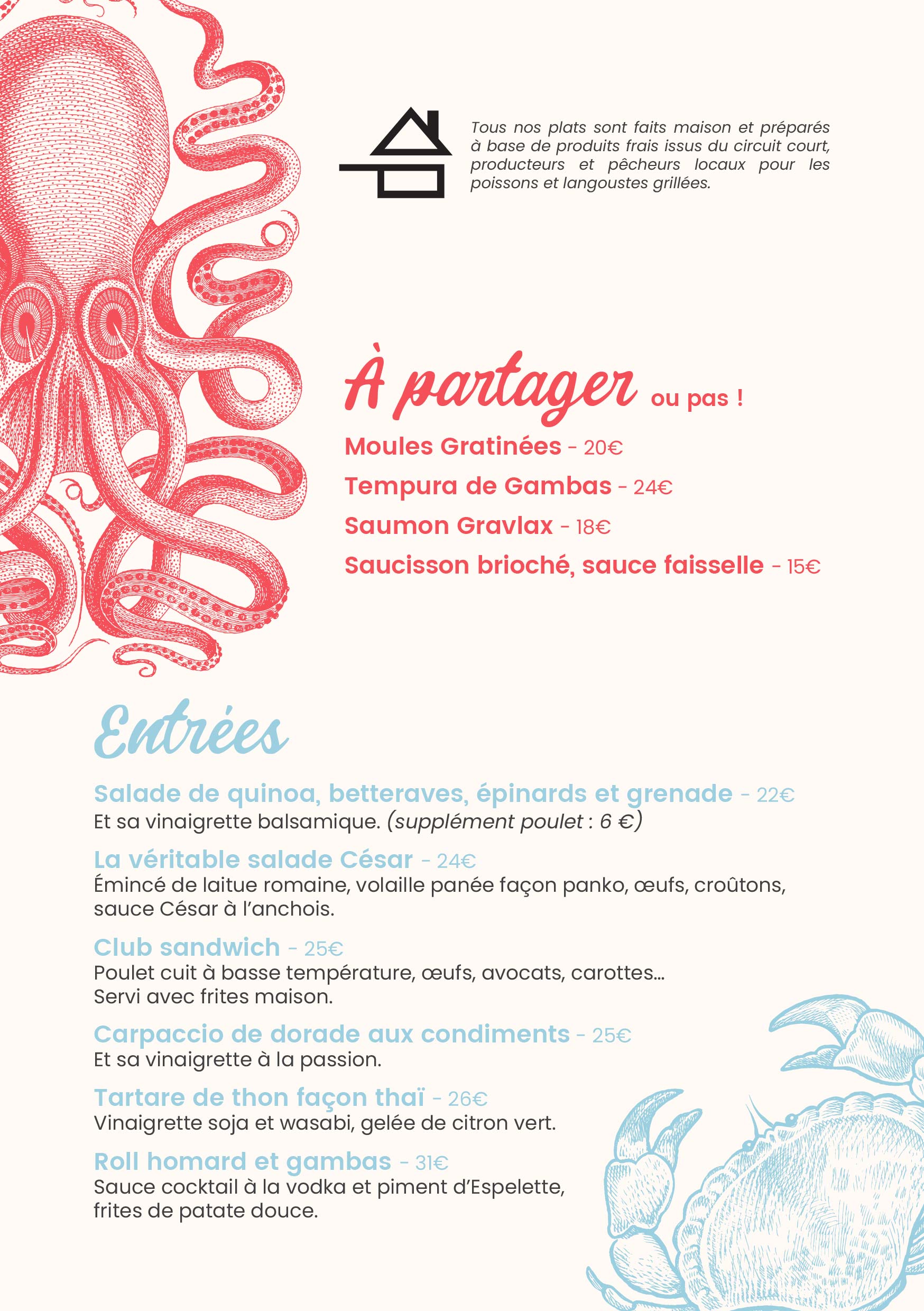 Tous nos plats sont faits maison et préparés à base de produits frais issus du circuit court, producteurs et pêcheurs locaux pour les poissons et langoustes grillées.

À partager ou pas !

Moules Gratinées - 20€

Tempura de Gambas - 24€

Saumon Gravlax - 18€

Saucisson brioché, sauce faisselle - 15€

Entrées

Salade de quinoa, betteraves, épinards et grenade - 22€
Et sa vinaigrette balsamique. (supplément poulet : 6 €)

La véritable salade César - 24€
Émincé de laitue romaine, volaille panée façon panko, œufs, croûtons, sauce César à l'anchois.

Club sandwich - 25€
Poulet cuit à basse température, œufs, avocats, carottes... Servi avec frites maison.

Carpaccio de dorade aux condiments - 25€
Et sa vinaigrette à la passion.

Tartare de thon façon thaï - 26€
Vinaigrette soja et wasabi, gelée de citron vert.

Roll homard et gambas - 31€
Sauce cocktail à la vodka et piment d'Espelette, frites de patate douce.